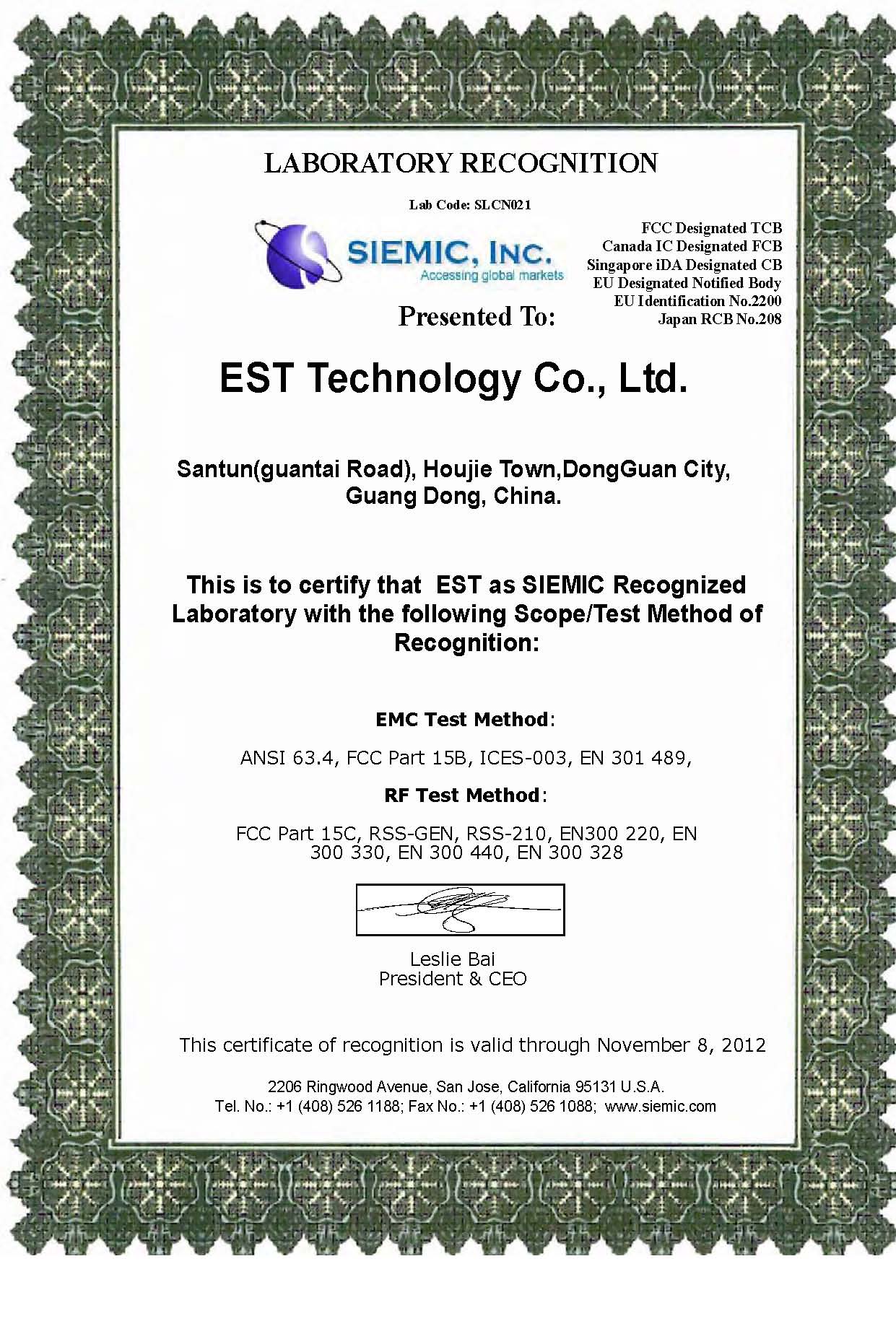 LABORATORY RECOGNITION

Lab Code: SLCN021

SIEMIC, INC.
Accessing global markets

FCC Designated TCB
Canada IC Designated FCB
Singapore iDA Designated CB
EU Designated Notified Body
EU Identification No.2200
Japan RCB No.208

Presented To:

EST Technology Co., Ltd.

Santun(guantai Road), Houjie Town,DongGuan City, Guang Dong, China.

This is to certify that EST as SIEMIC Recognized Laboratory with the following Scope/Test Method of Recognition:

EMC Test Method:

ANSI 63.4, FCC Part 15B, ICES-003, EN 301 489,

RF Test Method:

FCC Part 15C, RSS-GEN, RSS-210, EN300 220, EN 300 330, EN 300 440, EN 300 328

Leslie Bai
President & CEO

This certificate of recognition is valid through November 8, 2012

2206 Ringwood Avenue, San Jose, California 95131 U.S.A.
Tel. No.: +1 (408) 526 1188; Fax No.: +1 (408) 526 1088; www.siemic.com